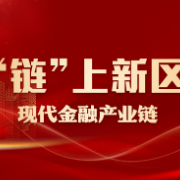 “链”上新区

现代金融产业链